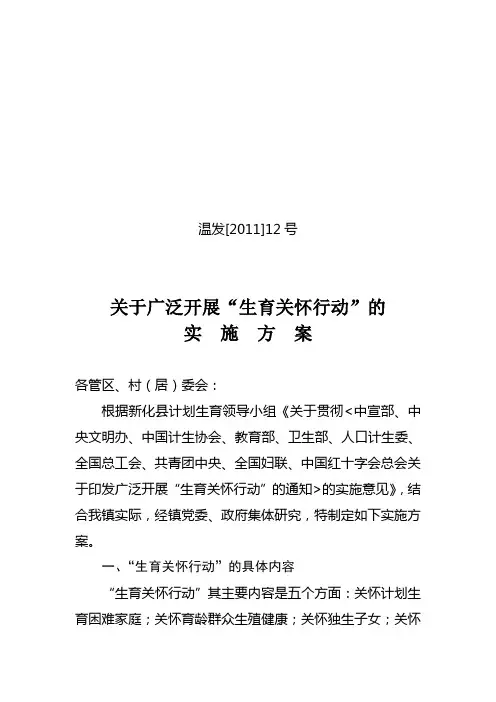 温发[2011]12 号

关于广泛开展“生育关怀行动”的
实 施 方 案

各管区、村（居）委会：

根据新化县计划生育领导小组《关于贯彻<中宣部、中央文明办、中国计生协会、教育部、卫生部、人口计生委、全国总工会、共青团中央、全国妇联、中国红十字会总会关于印发广泛开展“生育关怀行动”的通知>的实施意见》，结合我镇实际，经镇党委、政府集体研究，特制定如下实施方案。

一、“生育关怀行动”的具体内容

“生育关怀行动”其主要内容是五个方面：关怀计划生育困难家庭；关怀育龄群众生殖健康；关怀独生子女；关怀